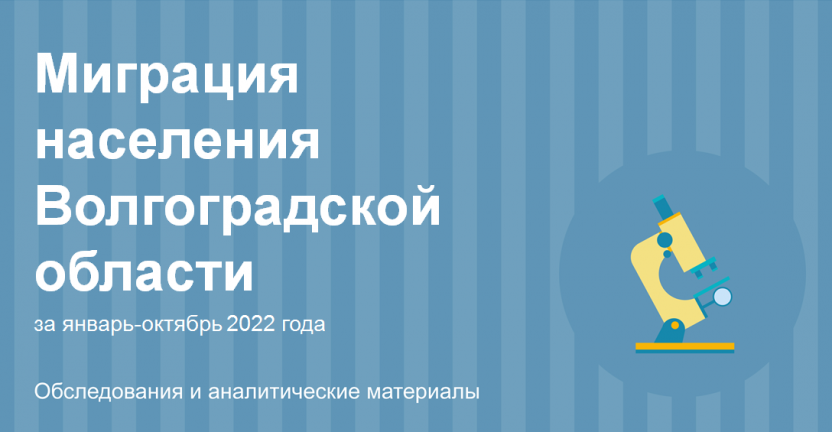 Миграция населения Волгоградской области

за январь-октябрь 2022 года

Обследования и аналитические материалы